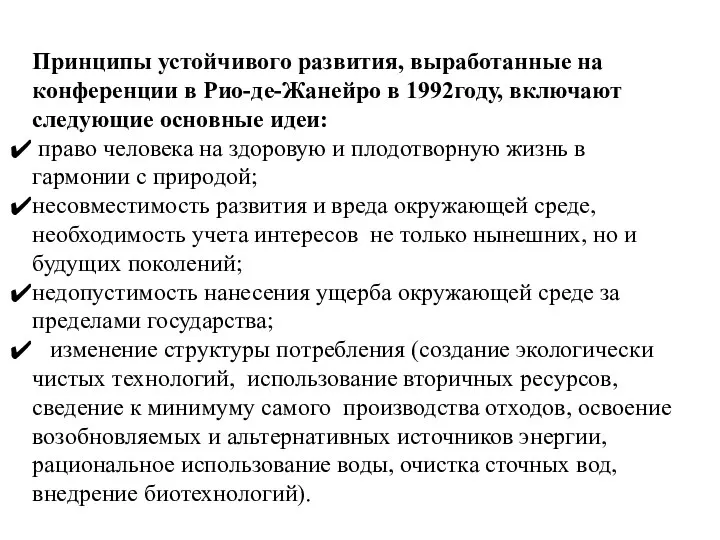 Принципы устойчивого развития, выработанные на конференции в Рио-де-Жанейро в 1992году, включают следующие основные идеи:

✔ право человека на здоровую и плодотворную жизнь в гармонии с природой;

✔несовместимость развития и вреда окружающей среде, необходимость учета интересов не только нынешних, но и будущих поколений;

✔недопустимость нанесения ущерба окружающей среде за пределами государства;

✔ изменение структуры потребления (создание экологически чистых технологий, использование вторичных ресурсов, сведение к минимуму самого производства отходов, освоение возобновляемых и альтернативных источников энергии, рациональное использование воды, очистка сточных вод, внедрение биотехнологий).